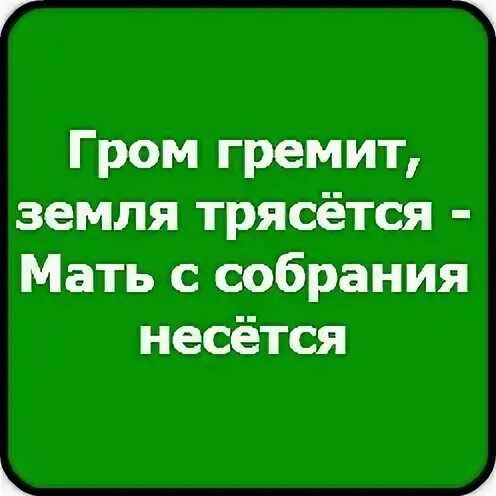 Гром гремит,
земля трясётся -
Мать с собрания
несётся